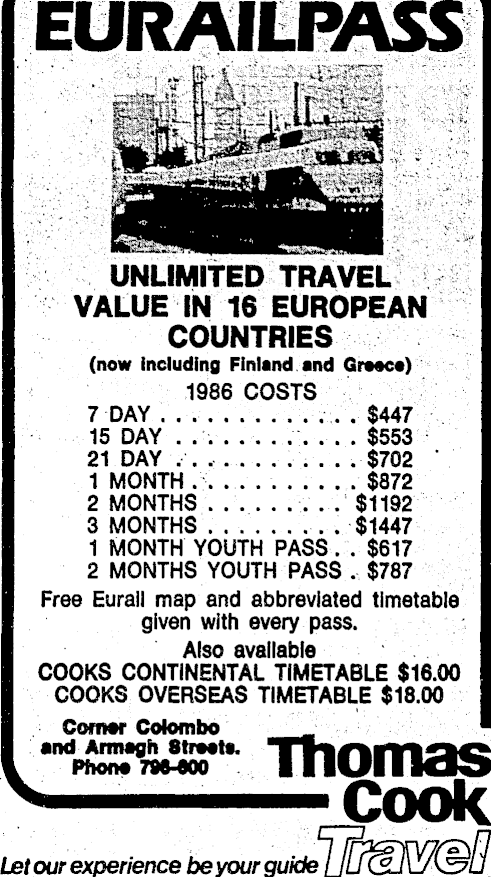 EURAILPASS

UNLIMITED TRAVEL VALUE IN 16 EUROPEAN COUNTRIES

(now including Finland and Greece)

1986 COSTS

7 DAY $447
15 DAY $553
21 DAY $702
1 MONTH $872
2 MONTHS $1192
3 MONTHS $1447
1 MONTH YOUTH PASS $617
2 MONTHS YOUTH PASS $787

Free Eurail map and abbreviated timetable given with every pass.

Also available
COOKS CONTINENTAL TIMETABLE $16.00
COOKS OVERSEAS TIMETABLE $18.00

Corner Colombo
and Armagh Streets.
Phone 796-600

Thomas
Cook
Travel

Let our experience be your guide